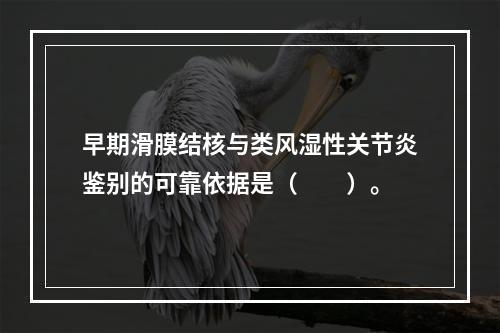 早期滑膜结核与类风湿性关节炎鉴别的可靠依据是（　　）。